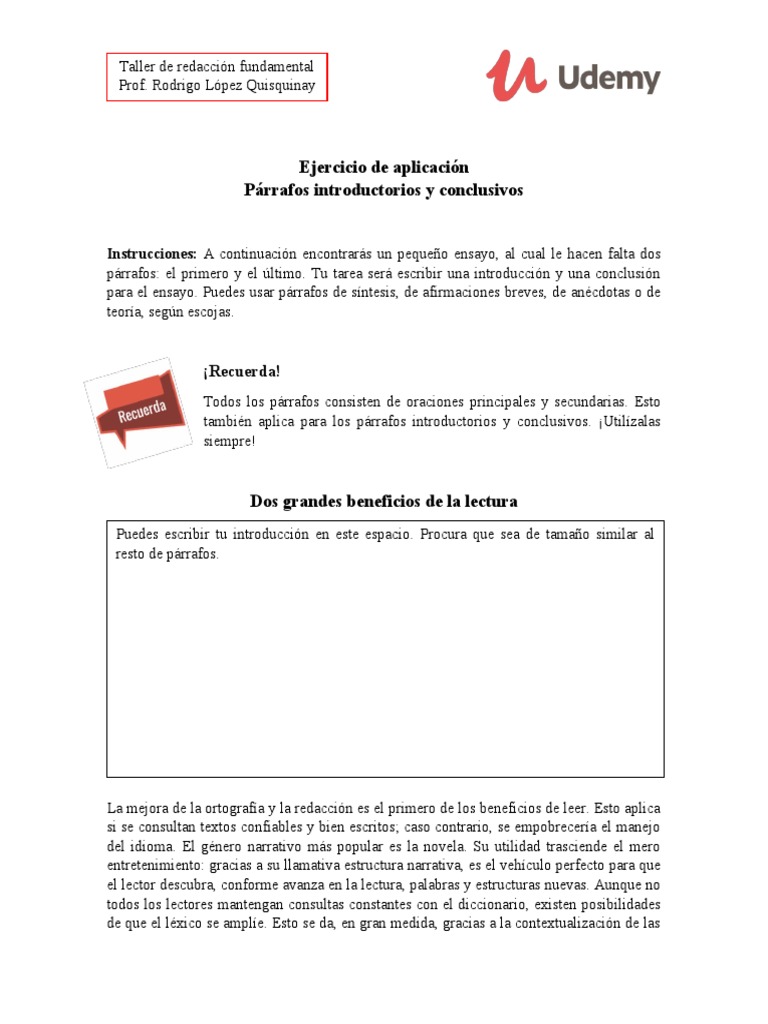 Taller de redacción fundamental
Prof. Rodrigo López Quisquinay

Udemy

Ejercicio de aplicación
Párrafos introductorios y conclusivos

Instrucciones: A continuación encontrarás un pequeño ensayo, al cual le hacen falta dos párrafos: el primero y el último. Tu tarea será escribir una introducción y una conclusión para el ensayo. Puedes usar párrafos de síntesis, de afirmaciones breves, de anécdotas o de teoría, según escojas.

Recuerda

¡Recuerda!

Todos los párrafos consisten de oraciones principales y secundarias. Esto también aplica para los párrafos introductorios y conclusivos. ¡Utilízalas siempre!

Dos grandes beneficios de la lectura

Puedes escribir tu introducción en este espacio. Procura que sea de tamaño similar al resto de párrafos.

La mejora de la ortografía y la redacción es el primero de los beneficios de leer. Esto aplica si se consultan textos confiables y bien escritos; caso contrario, se empobrecería el manejo del idioma. El género narrativo más popular es la novela. Su utilidad trasciende el mero entretenimiento: gracias a su llamativa estructura narrativa, es el vehículo perfecto para que el lector descubra, conforme avanza en la lectura, palabras y estructuras nuevas. Aunque no todos los lectores mantengan consultas constantes con el diccionario, existen posibilidades de que el léxico se amplíe. Esto se da, en gran medida, gracias a la contextualización de las